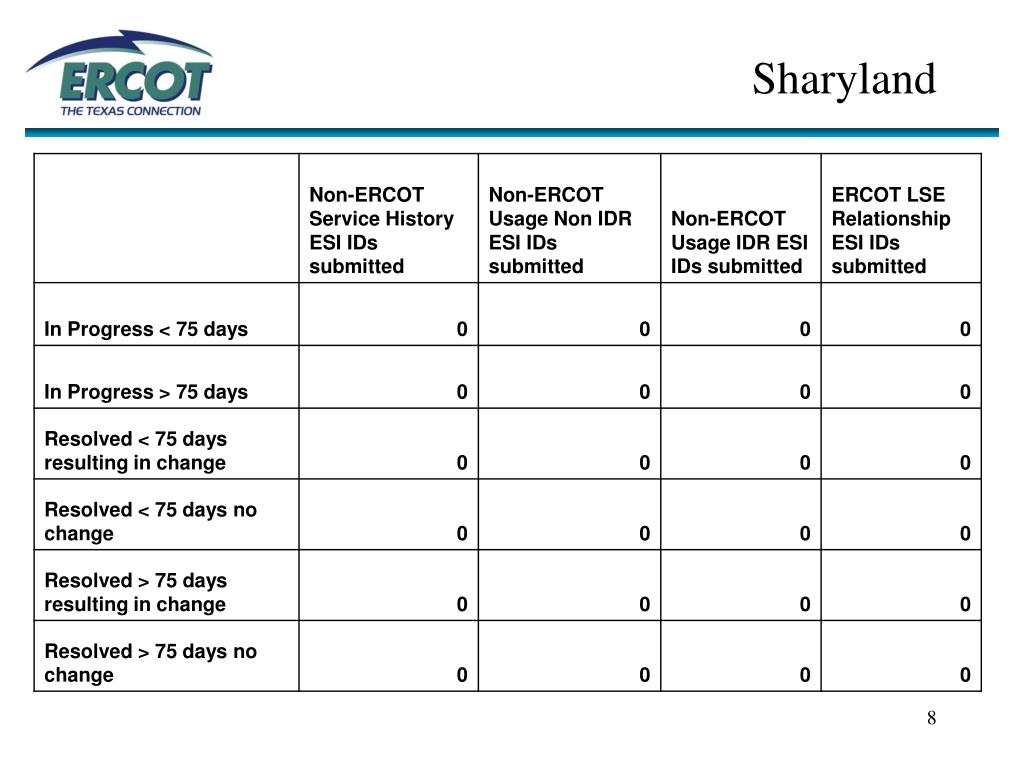 ERCOT
THE TEXAS CONNECTION

Sharyland

| | Non-ERCOT Service History ESI IDs submitted | Non-ERCOT Usage Non IDR ESI IDs submitted | Non-ERCOT Usage IDR ESI IDs submitted | ERCOT LSE Relationship ESI IDs submitted |
|---|---|---|---|---|
| In Progress < 75 days | 0 | 0 | 0 | 0 |
| In Progress > 75 days | 0 | 0 | 0 | 0 |
| Resolved < 75 days resulting in change | 0 | 0 | 0 | 0 |
| Resolved < 75 days no change | 0 | 0 | 0 | 0 |
| Resolved > 75 days resulting in change | 0 | 0 | 0 | 0 |
| Resolved > 75 days no change | 0 | 0 | 0 | 0 |

8